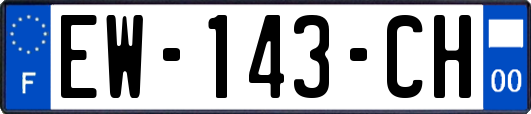 F
EW-143-CH
00